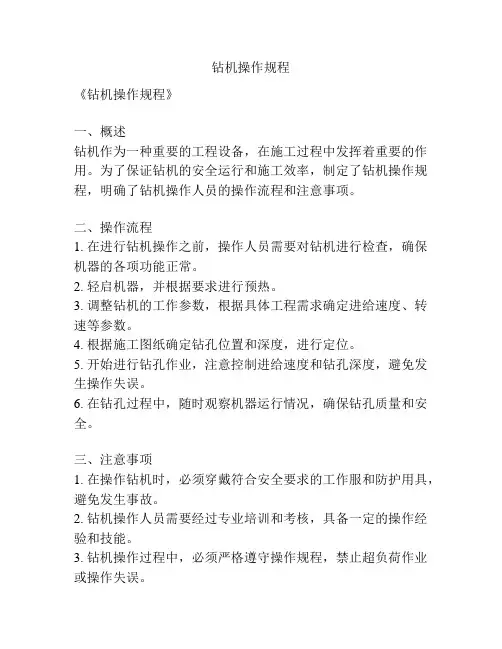 钻机操作规程

《钻机操作规程》

一、概述
钻机作为一种重要的工程设备，在施工过程中发挥着重要的作用。为了保证钻机的安全运行和施工效率，制定了钻机操作规程，明确了钻机操作人员的操作流程和注意事项。

二、操作流程
1. 在进行钻机操作之前，操作人员需要对钻机进行检查，确保机器的各项功能正常。
2. 轻启机器，并根据要求进行预热。
3. 调整钻机的工作参数，根据具体工程需求确定进给速度、转速等参数。
4. 根据施工图纸确定钻孔位置和深度，进行定位。
5. 开始进行钻孔作业，注意控制进给速度和钻孔深度，避免发生操作失误。
6. 在钻孔过程中，随时观察机器运行情况，确保钻孔质量和安全。

三、注意事项
1. 在操作钻机时，必须穿戴符合安全要求的工作服和防护用具，避免发生事故。
2. 钻机操作人员需要经过专业培训和考核，具备一定的操作经验和技能。
3. 钻机操作过程中，必须严格遵守操作规程，禁止超负荷作业或操作失误。